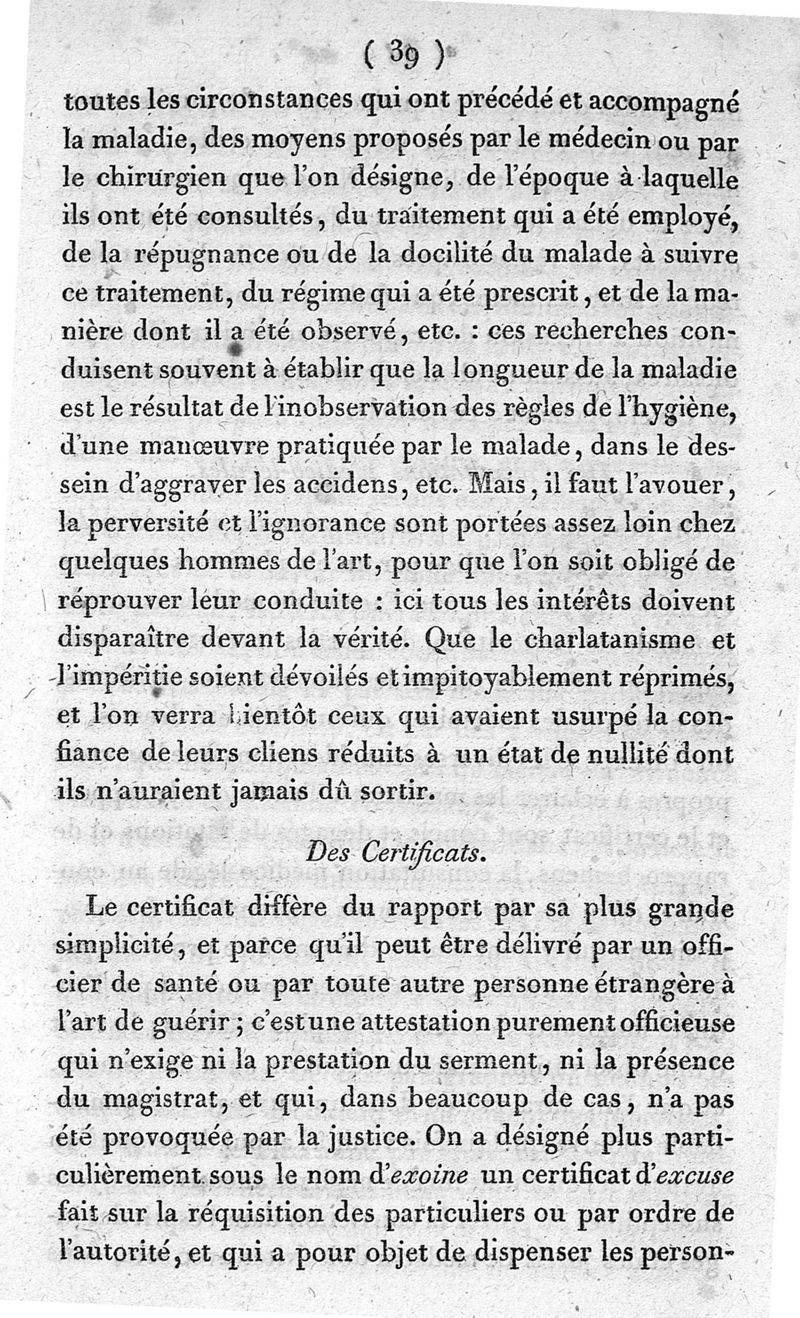 ( 39 )

toutes les circonstances qui ont précédé et accompagné la maladie, des moyens proposés par le médecin ou par le chirurgien que l'on désigne, de l'époque à laquelle ils ont été consultés, du traitement qui a été employé, de la répugnance ou de la docilité du malade à suivre ce traitement, du régime qui a été prescrit, et de la manière dont il a été observé, etc. : ces recherches conduisent souvent à établir que la longueur de la maladie est le résultat de l'inobservation des règles de l'hygiène, d'une manœuvre pratiquée par le malade, dans le dessein d'aggraver les accidens, etc. Mais, il faut l'avouer, la perversité et l'ignorance sont portées assez loin chez quelques hommes de l'art, pour que l'on soit obligé de réprouver leur conduite : ici tous les intérêts doivent disparaître devant la vérité. Que le charlatanisme et l'impéritie soient dévoilés et impitoyablement réprimés, et l'on verra bientôt ceux qui avaient usurpé la confiance de leurs cliens réduits à un état de nullité dont ils n'auraient jamais dû sortir.

Des Certificats.

Le certificat diffère du rapport par sa plus grande simplicité, et parce qu'il peut être délivré par un officier de santé ou par toute autre personne étrangère à l'art de guérir ; c'est une attestation purement officieuse qui n'exige ni la prestation du serment, ni la présence du magistrat, et qui, dans beaucoup de cas, n'a pas été provoquée par la justice. On a désigné plus particulièrement sous le nom d'exoine un certificat d'excuse fait sur la réquisition des particuliers ou par ordre de l'autorité, et qui a pour objet de dispenser les person-